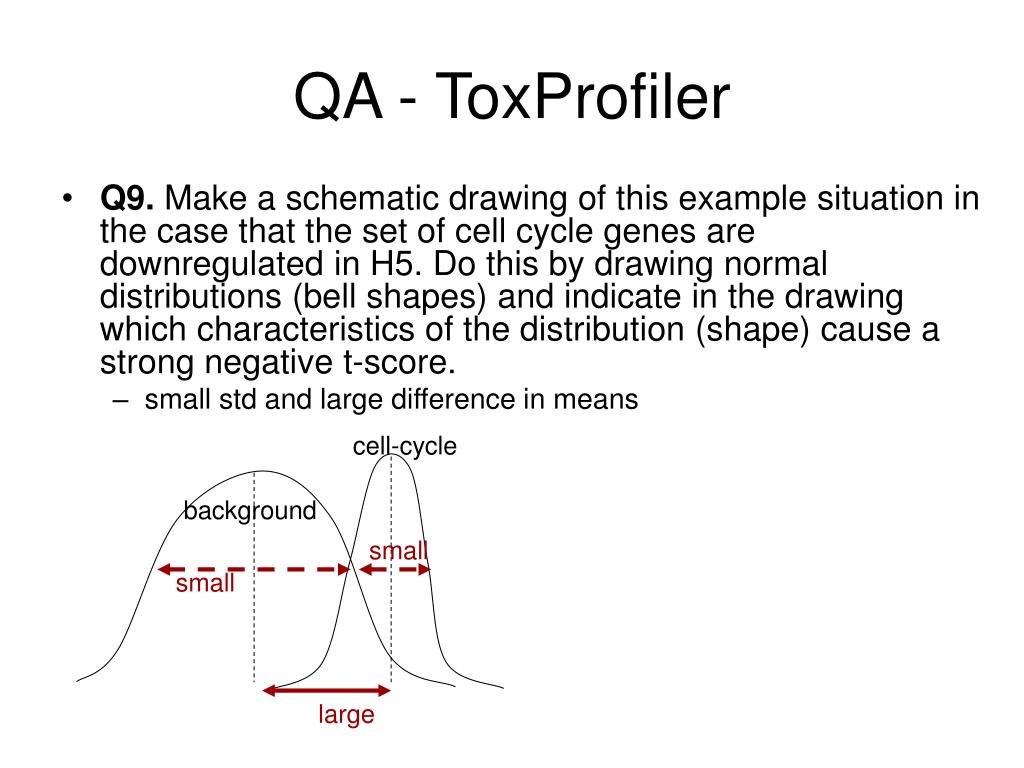 QA - ToxProfiler

• **Q9.** Make a schematic drawing of this example situation in the case that the set of cell cycle genes are downregulated in H5. Do this by drawing normal distributions (bell shapes) and indicate in the drawing which characteristics of the distribution (shape) cause a strong negative t-score.
– small std and large difference in means

cell-cycle
background
small
small
large